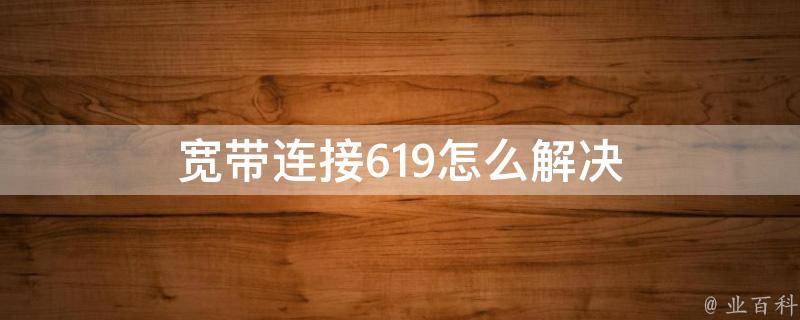 宽带连接619怎么解决

@ 业百科